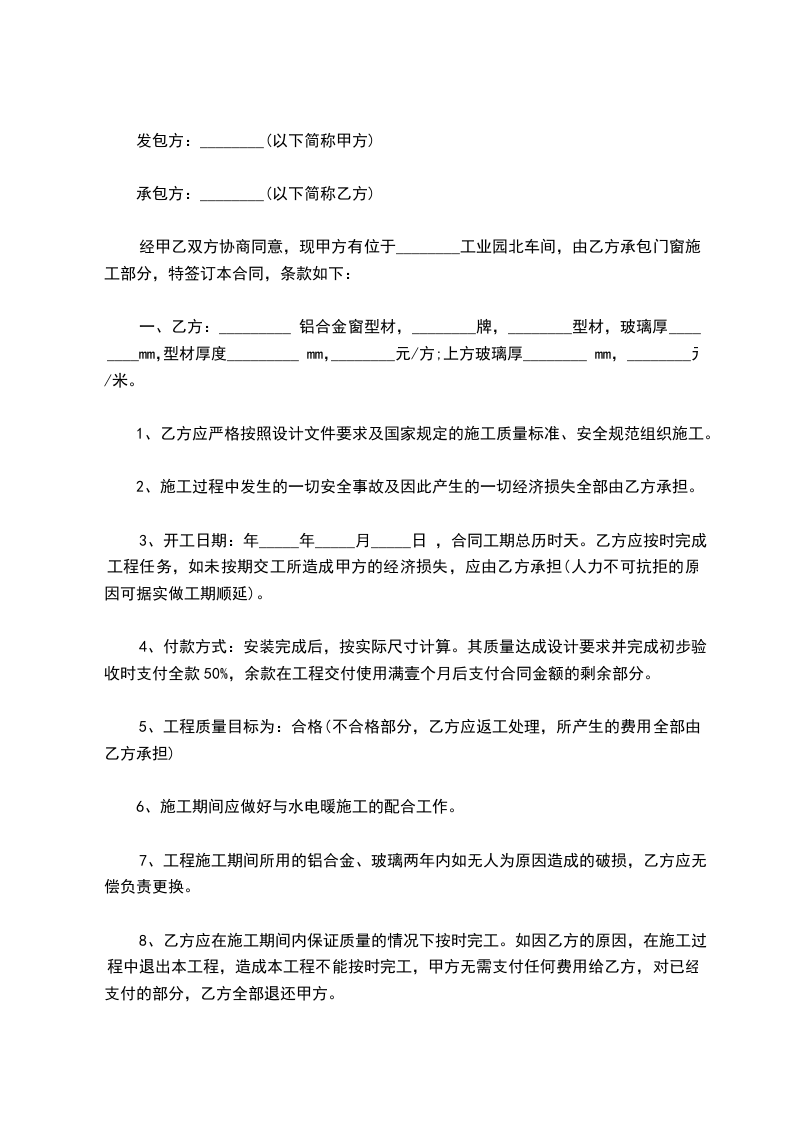 发包方：________(以下简称甲方)

承包方：________(以下简称乙方)

经甲乙双方协商同意，现甲方有位于________工业园北车间，由乙方承包门窗施工部分，特签订本合同，条款如下：

一、乙方：_________ 铝合金窗型材，________牌，________型材，玻璃厚________mm,型材厚度_________ mm，________元/方;上方玻璃厚________ mm，________元/米。

1、乙方应严格按照设计文件要求及国家规定的施工质量标准、安全规范组织施工。

2、施工过程中发生的一切安全事故及因此产生的一切经济损失全部由乙方承担。

3、开工日期：年_____年_____月_____日 ，合同工期总历时天。乙方应按时完成工程任务，如未按期交工所造成甲方的经济损失，应由乙方承担(人力不可抗拒的原因可据实做工期顺延)。

4、付款方式：安装完成后，按实际尺寸计算。其质量达成设计要求并完成初步验收时支付全款 50%，余款在工程交付使用满壹个月后支付合同金额的剩余部分。

5、工程质量目标为：合格(不合格部分，乙方应返工处理，所产生的费用全部由乙方承担)

6、施工期间应做好与水电暖施工的配合工作。

7、工程施工期间所用的铝合金、玻璃两年内如无人为原因造成的破损，乙方应无偿负责更换。

8、乙方应在施工期间内保证质量的情况下按时完工。如因乙方的原因，在施工过程中退出本工程，造成本工程不能按时完工，甲方无需支付任何费用给乙方，对已经支付的部分，乙方全部退还甲方。